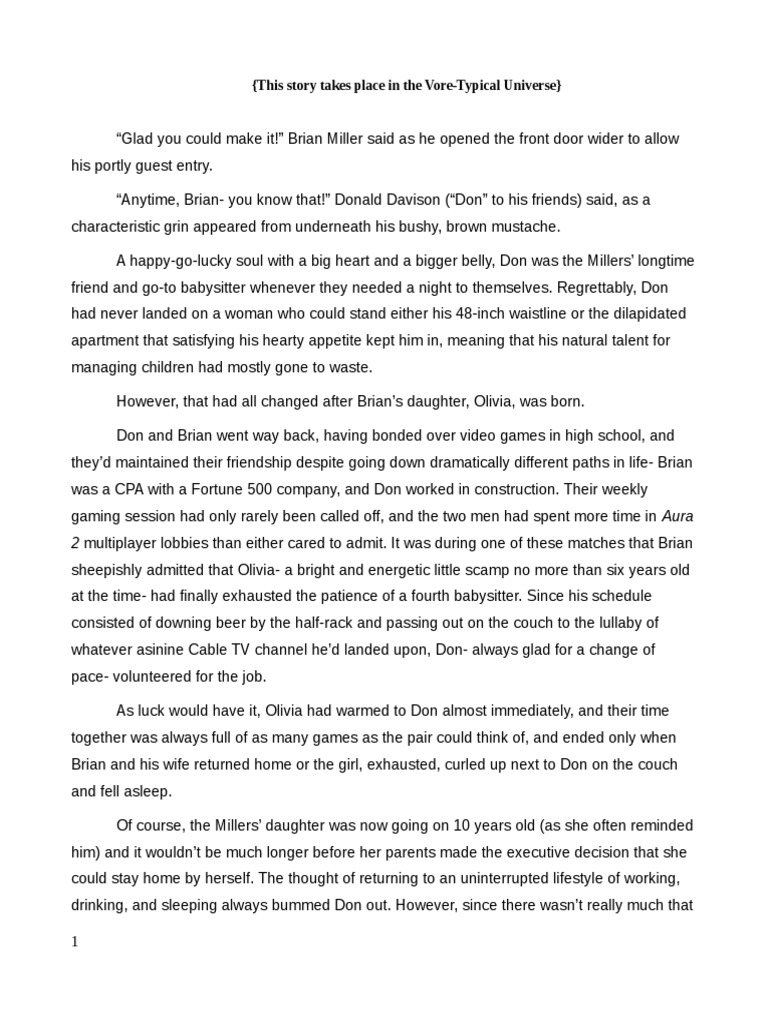 {This story takes place in the Vore-Typical Universe}

“Glad you could make it!” Brian Miller said as he opened the front door wider to allow his portly guest entry.

“Anytime, Brian- you know that!” Donald Davison (“Don” to his friends) said, as a characteristic grin appeared from underneath his bushy, brown mustache.

A happy-go-lucky soul with a big heart and a bigger belly, Don was the Millers’ longtime friend and go-to babysitter whenever they needed a night to themselves. Regrettably, Don had never landed on a woman who could stand either his 48-inch waistline or the dilapidated apartment that satisfying his hearty appetite kept him in, meaning that his natural talent for managing children had mostly gone to waste.

However, that had all changed after Brian’s daughter, Olivia, was born.

Don and Brian went way back, having bonded over video games in high school, and they’d maintained their friendship despite going down dramatically different paths in life- Brian was a CPA with a Fortune 500 company, and Don worked in construction. Their weekly gaming session had only rarely been called off, and the two men had spent more time in Aura 2 multiplayer lobbies than either cared to admit. It was during one of these matches that Brian sheepishly admitted that Olivia- a bright and energetic little scamp no more than six years old at the time- had finally exhausted the patience of a fourth babysitter. Since his schedule consisted of downing beer by the half-rack and passing out on the couch to the lullaby of whatever asinine Cable TV channel he’d landed upon, Don- always glad for a change of pace- volunteered for the job.

As luck would have it, Olivia had warmed to Don almost immediately, and their time together was always full of as many games as the pair could think of, and ended only when Brian and his wife returned home or the girl, exhausted, curled up next to Don on the couch and fell asleep.

Of course, the Millers’ daughter was now going on 10 years old (as she often reminded him) and it wouldn’t be much longer before her parents made the executive decision that she could stay home by herself. The thought of returning to an uninterrupted lifestyle of working, drinking, and sleeping always bummed Don out. However, since there wasn’t really much that

1